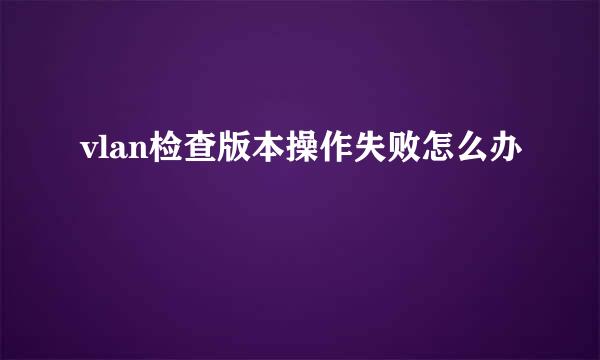 vlan检查版本操作失败怎么办